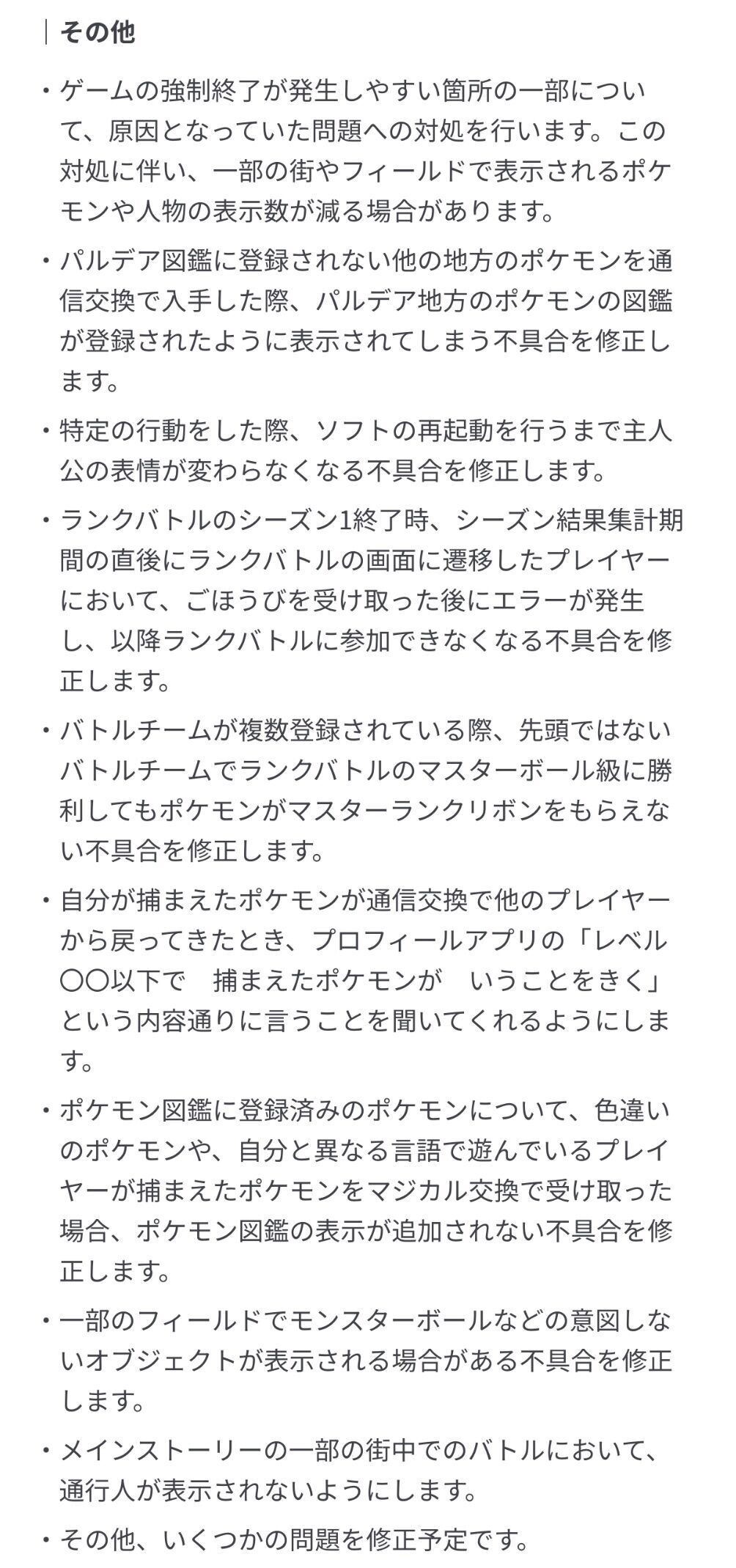 その他

・ゲームの強制終了が発生しやすい箇所の一部について、原因となっていた問題への対処を行います。この対処に伴い、一部の街やフィールドで表示されるポケモンや人物の表示数が減る場合があります。

・パルデア図鑑に登録されない他の地方のポケモンを通信交換で入手した際、パルデア地方のポケモンの図鑑が登録されたように表示されてしまう不具合を修正します。

・特定の行動をした際、ソフトの再起動を行うまで主人公の表情が変わらなくなる不具合を修正します。

・ランクバトルのシーズン1終了時、シーズン結果集計期間の直後にランクバトルの画面に遷移したプレイヤーにおいて、ごほうびを受け取った後にエラーが発生し、以降ランクバトルに参加できなくなる不具合を修正します。

・バトルチームが複数登録されている際、先頭ではないバトルチームでランクバトルのマスターボール級に勝利してもポケモンがマスターランクリボンをもらえない不具合を修正します。

・自分が捕まえたポケモンが通信交換で他のプレイヤーから戻ってきたとき、プロフィールアプリの「レベル〇〇以下で　捕まえたポケモンが　いうことをきく」という内容通りに言うことを聞いてくれるようにします。

・ポケモン図鑑に登録済みのポケモンについて、色違いのポケモンや、自分と異なる言語で遊んでいるプレイヤーが捕まえたポケモンをマジカル交換で受け取った場合、ポケモン図鑑の表示が追加されない不具合を修正します。

・一部のフィールドでモンスターボールなどの意図しないオブジェクトが表示される場合がある不具合を修正します。

・メインストーリーの一部の街中でのバトルにおいて、通行人が表示されないようにします。

・その他、いくつかの問題を修正予定です。